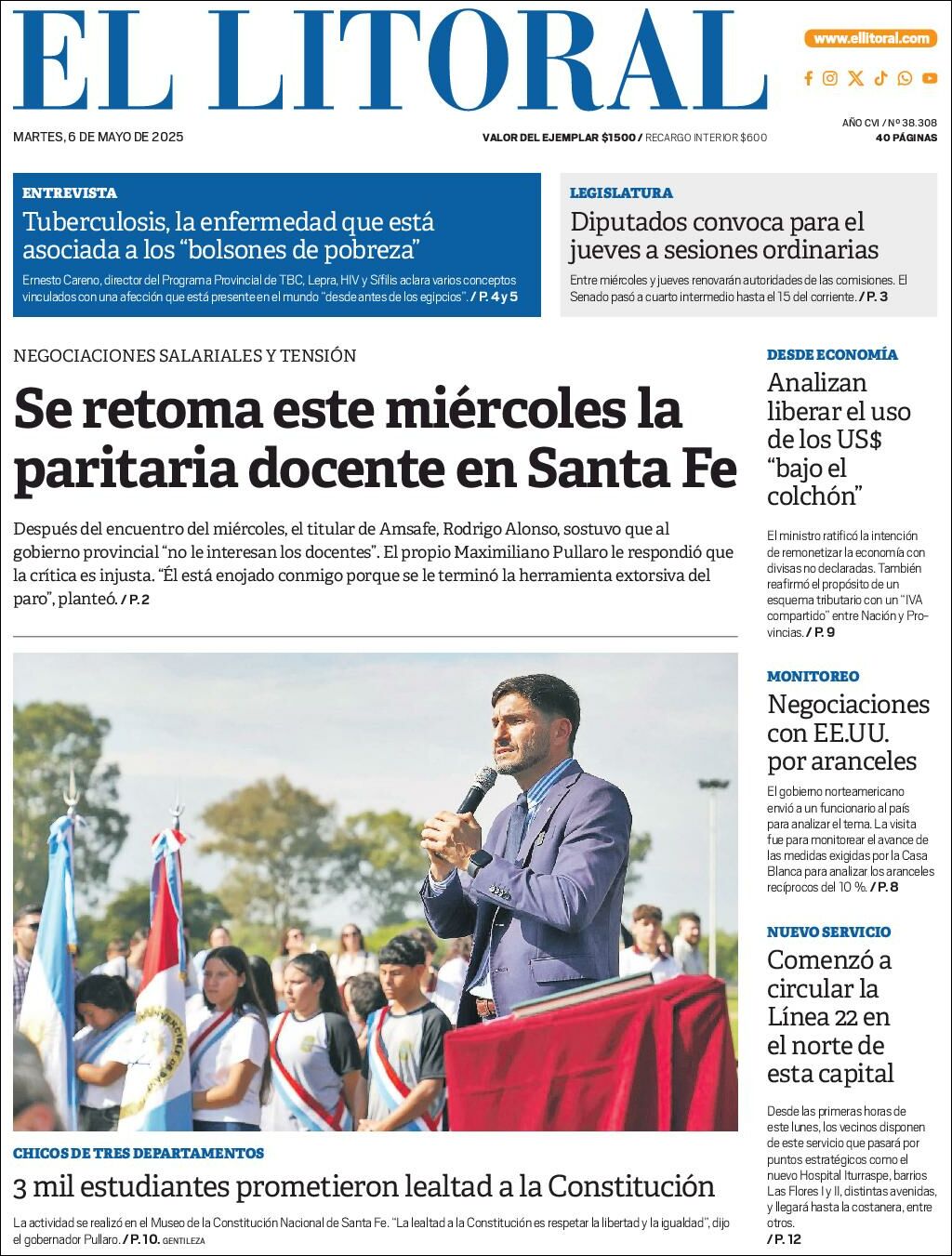 EL LITORAL

www.ellitoral.com

MARTES, 6 DE MAYO DE 2025

VALOR DEL EJEMPLAR $1500 / RECARGO INTERIOR $600

AÑO CVI / Nº 38.308
40 PÁGINAS

ENTREVISTA

Tuberculosis, la enfermedad que está asociada a los “bolsones de pobreza”

Ernesto Careno, director del Programa Provincial de TBC, Lepra, HIV y Sífilis aclara varios conceptos vinculados con una afección que está presente en el mundo “desde antes de los egipcios”. / P. 4 y 5

LEGISLATURA

Diputados convoca para el jueves a sesiones ordinarias

Entre miércoles y jueves renovarán autoridades de las comisiones. El Senado pasó a cuarto intermedio hasta el 15 del corriente. / P. 3

NEGOCIACIONES SALARIALES Y TENSIÓN

Se retoma este miércoles la paritaria docente en Santa Fe

Después del encuentro del miércoles, el titular de Amsafe, Rodrigo Alonso, sostuvo que al gobierno provincial “no le interesan los docentes”. El propio Maximiliano Pullaro le respondió que la crítica es injusta. “Él está enojado conmigo porque se le terminó la herramienta extorsiva del paro”, planteó. / P. 2

CHICOS DE TRES DEPARTAMENTOS

3 mil estudiantes prometieron lealtad a la Constitución

La actividad se realizó en el Museo de la Constitución Nacional de Santa Fe. “La lealtad a la Constitución es respetar la libertad y la igualdad”, dijo el gobernador Pullaro. / P. 10. GENTILEZA

DESDE ECONOMÍA

Analizan liberar el uso de los US$ “bajo el colchón”

El ministro ratificó la intención de remonetizar la economía con divisas no declaradas. También reafirmó el propósito de un esquema tributario con un “IVA compartido” entre Nación y Provincias. / P. 9

MONITOREO

Negociaciones con EE.UU. por aranceles

El gobierno norteamericano envió a un funcionario al país para analizar el tema. La visita fue para monitorear el avance de las medidas exigidas por la Casa Blanca para analizar los aranceles recíprocos del 10 %. / P. 8

NUEVO SERVICIO

Comenzó a circular la Línea 22 en el norte de esta capital

Desde las primeras horas de este lunes, los vecinos disponen de este servicio que pasará por puntos estratégicos como el nuevo Hospital Iturraspe, barrios Las Flores I y II, distintas avenidas, y llegará hasta la costanera, entre otros. / P. 12